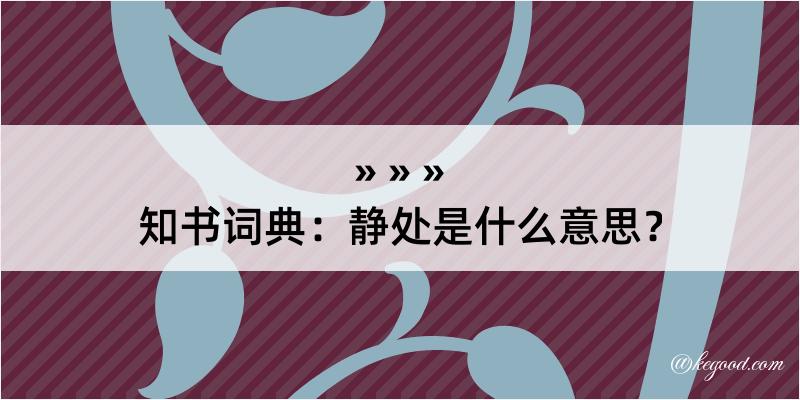 » » »
知书词典：静处是什么意思？

@kegood.com